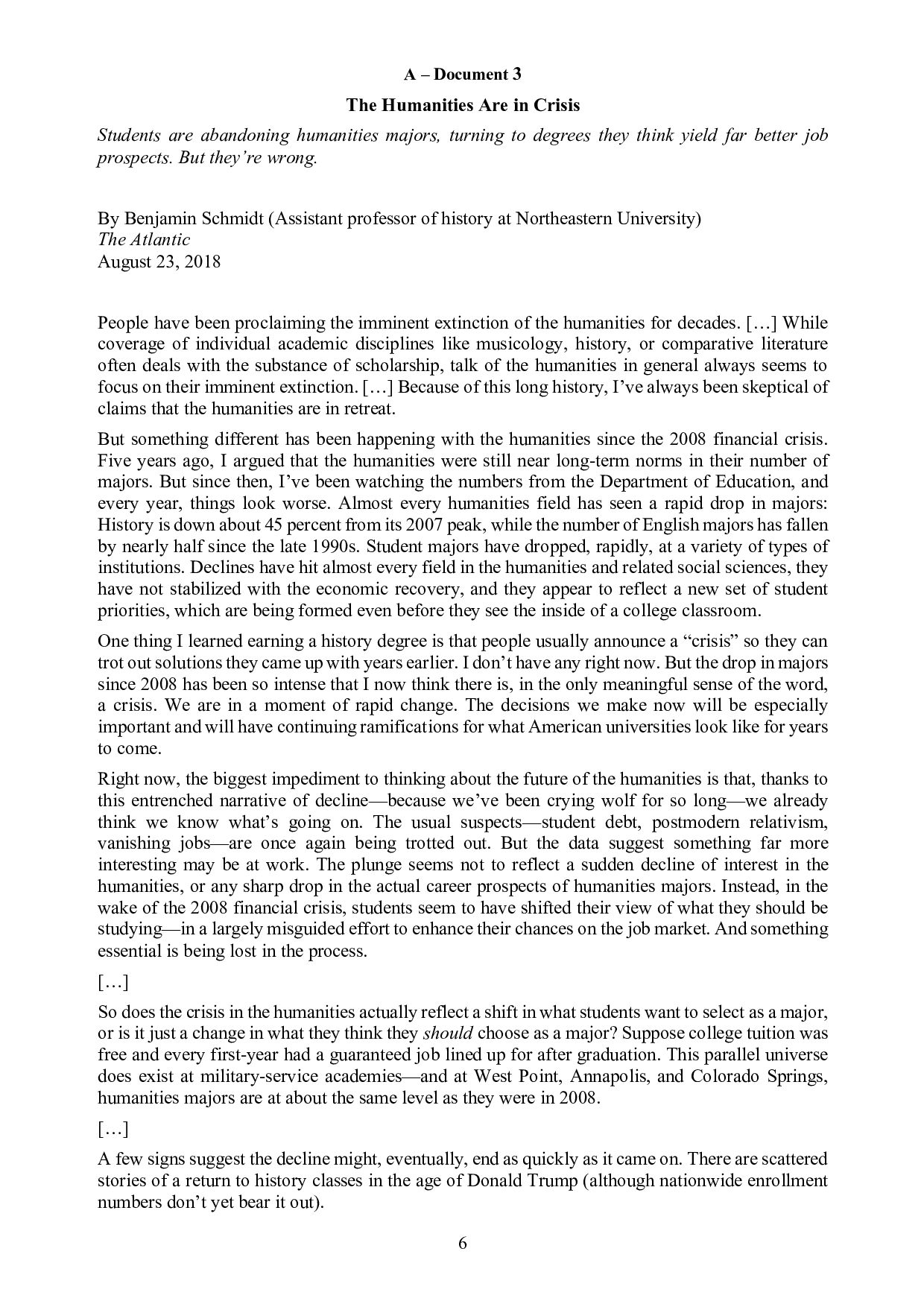 A – Document 3

The Humanities Are in Crisis

Students are abandoning humanities majors, turning to degrees they think yield far better job prospects. But they're wrong.

By Benjamin Schmidt (Assistant professor of history at Northeastern University)
The Atlantic
August 23, 2018

People have been proclaiming the imminent extinction of the humanities for decades. […] While coverage of individual academic disciplines like musicology, history, or comparative literature often deals with the substance of scholarship, talk of the humanities in general always seems to focus on their imminent extinction. […] Because of this long history, I've always been skeptical of claims that the humanities are in retreat.

But something different has been happening with the humanities since the 2008 financial crisis. Five years ago, I argued that the humanities were still near long-term norms in their number of majors. But since then, I've been watching the numbers from the Department of Education, and every year, things look worse. Almost every humanities field has seen a rapid drop in majors: History is down about 45 percent from its 2007 peak, while the number of English majors has fallen by nearly half since the late 1990s. Student majors have dropped, rapidly, at a variety of types of institutions. Declines have hit almost every field in the humanities and related social sciences, they have not stabilized with the economic recovery, and they appear to reflect a new set of student priorities, which are being formed even before they see the inside of a college classroom.

One thing I learned earning a history degree is that people usually announce a "crisis" so they can trot out solutions they came up with years earlier. I don't have any right now. But the drop in majors since 2008 has been so intense that I now think there is, in the only meaningful sense of the word, a crisis. We are in a moment of rapid change. The decisions we make now will be especially important and will have continuing ramifications for what American universities look like for years to come.

Right now, the biggest impediment to thinking about the future of the humanities is that, thanks to this entrenched narrative of decline—because we've been crying wolf for so long—we already think we know what's going on. The usual suspects—student debt, postmodern relativism, vanishing jobs—are once again being trotted out. But the data suggest something far more interesting may be at work. The plunge seems not to reflect a sudden decline of interest in the humanities, or any sharp drop in the actual career prospects of humanities majors. Instead, in the wake of the 2008 financial crisis, students seem to have shifted their view of what they should be studying—in a largely misguided effort to enhance their chances on the job market. And something essential is being lost in the process.

[…]

So does the crisis in the humanities actually reflect a shift in what students want to select as a major, or is it just a change in what they think they should choose as a major? Suppose college tuition was free and every first-year had a guaranteed job lined up for after graduation. This parallel universe does exist at military-service academies—and at West Point, Annapolis, and Colorado Springs, humanities majors are at about the same level as they were in 2008.

[…]

A few signs suggest the decline might, eventually, end as quickly as it came on. There are scattered stories of a return to history classes in the age of Donald Trump (although nationwide enrollment numbers don't yet bear it out).

6